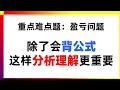 重点难点题：盈亏问题

除了会背公式
这样分析理解更重要